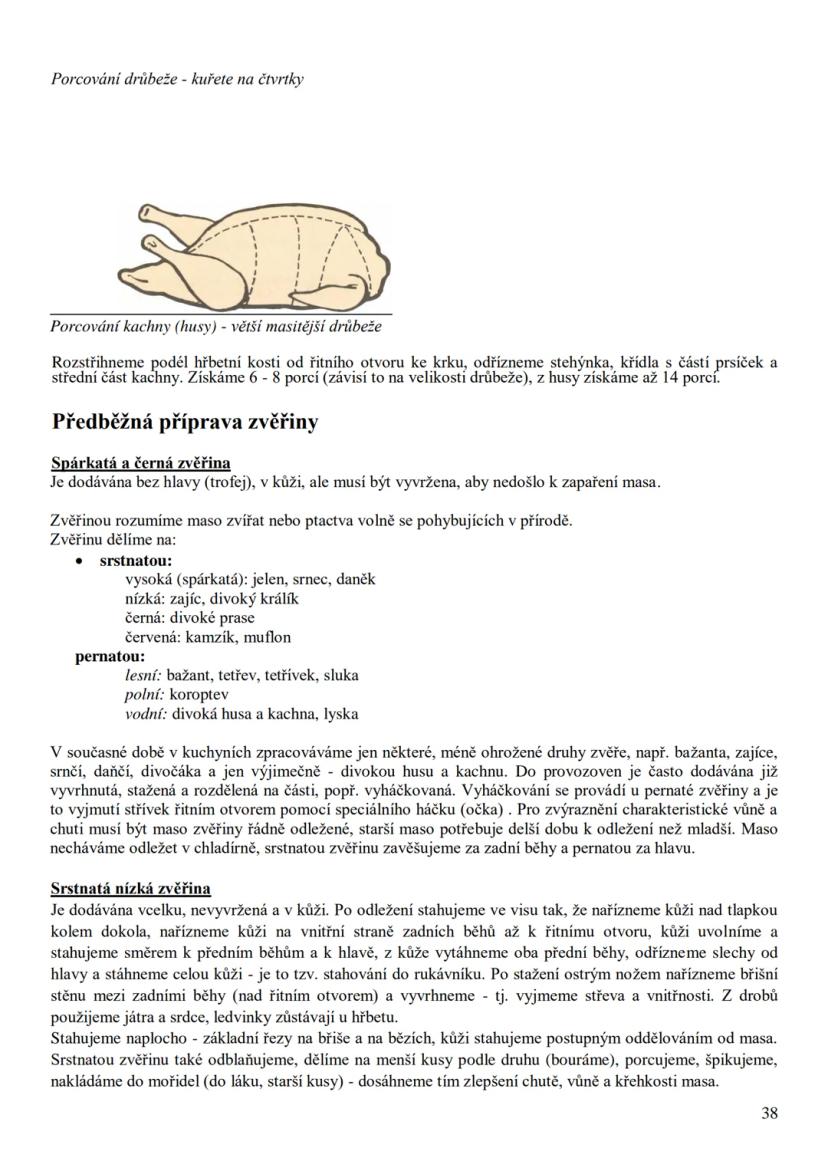 Porcování drůbeže - kuřete na čtvrtky

Porcování kachny (husy) - větší masitější drůbeže

Rozstřihneme podél hřbetní kosti od řitního otvoru ke krku, odřízneme stehýnka, křídla s částí prsíček a střední část kachny. Získáme 6 - 8 porcí (závisí to na velikosti drůbeže), z husy získáme až 14 porcí.

Předběžná příprava zvěřiny

Spárkatá a černá zvěřina
Je dodávána bez hlavy (trofej), v kůži, ale musí být vyvržena, aby nedošlo k zapaření masa.

Zvěřinou rozumíme maso zvířat nebo ptactva volně se pohybujících v přírodě.
Zvěřinu dělíme na:
• srstnatou:
vysoká (spárkatá): jelen, srnec, daněk
nízká: zajíc, divoký králík
černá: divoké prase
červená: kamzík, muflon
pernatou:
lesní: bažant, tetřev, tetřívek, sluka
polní: koroptev
vodní: divoká husa a kachna, lyska

V současné době v kuchyních zpracováváme jen některé, méně ohrožené druhy zvěře, např. bažanta, zajíce, srnčí, daňčí, divočáka a jen výjimečně - divokou husu a kachnu. Do provozoven je často dodávána již vyvrhnutá, stažená a rozdělená na části, popř. vyháčkovaná. Vyháčkování se provádí u pernaté zvěřiny a je to vyjmutí střívek řitním otvorem pomocí speciálního háčku (očka) . Pro zvýraznění charakteristické vůně a chuti musí být maso zvěřiny řádně odležené, starší maso potřebuje delší dobu k odležení než mladší. Maso necháváme odležet v chladírně, srstnatou zvěřinu zavěšujeme za zadní běhy a pernatou za hlavu.

Srstnatá nízká zvěřina
Je dodávána vcelku, nevyvržená a v kůži. Po odležení stahujeme ve visu tak, že nařízneme kůži nad tlapkou kolem dokola, nařízneme kůži na vnitřní straně zadních běhů až k řitnímu otvoru, kůži uvolníme a stahujeme směrem k předním běhům a k hlavě, z kůže vytáhneme oba přední běhy, odřízneme slechy od hlavy a stáhneme celou kůži - je to tzv. stahování do rukávníku. Po stažení ostrým nožem nařízneme břišní stěnu mezi zadními běhy (nad řitním otvorem) a vyvrhneme - tj. vyjmeme střeva a vnitřnosti. Z drobů použijeme játra a srdce, ledvinky zůstávají u hřbetu.
Stahujeme naplocho - základní řezy na břiše a na bězích, kůži stahujeme postupným oddělováním od masa. Srstnatou zvěřinu také odblaňujeme, dělíme na menší kusy podle druhu (bouráme), porcujeme, špikujeme, nakládáme do mořidel (do láku, starší kusy) - dosáhneme tím zlepšení chutě, vůně a křehkosti masa.

38